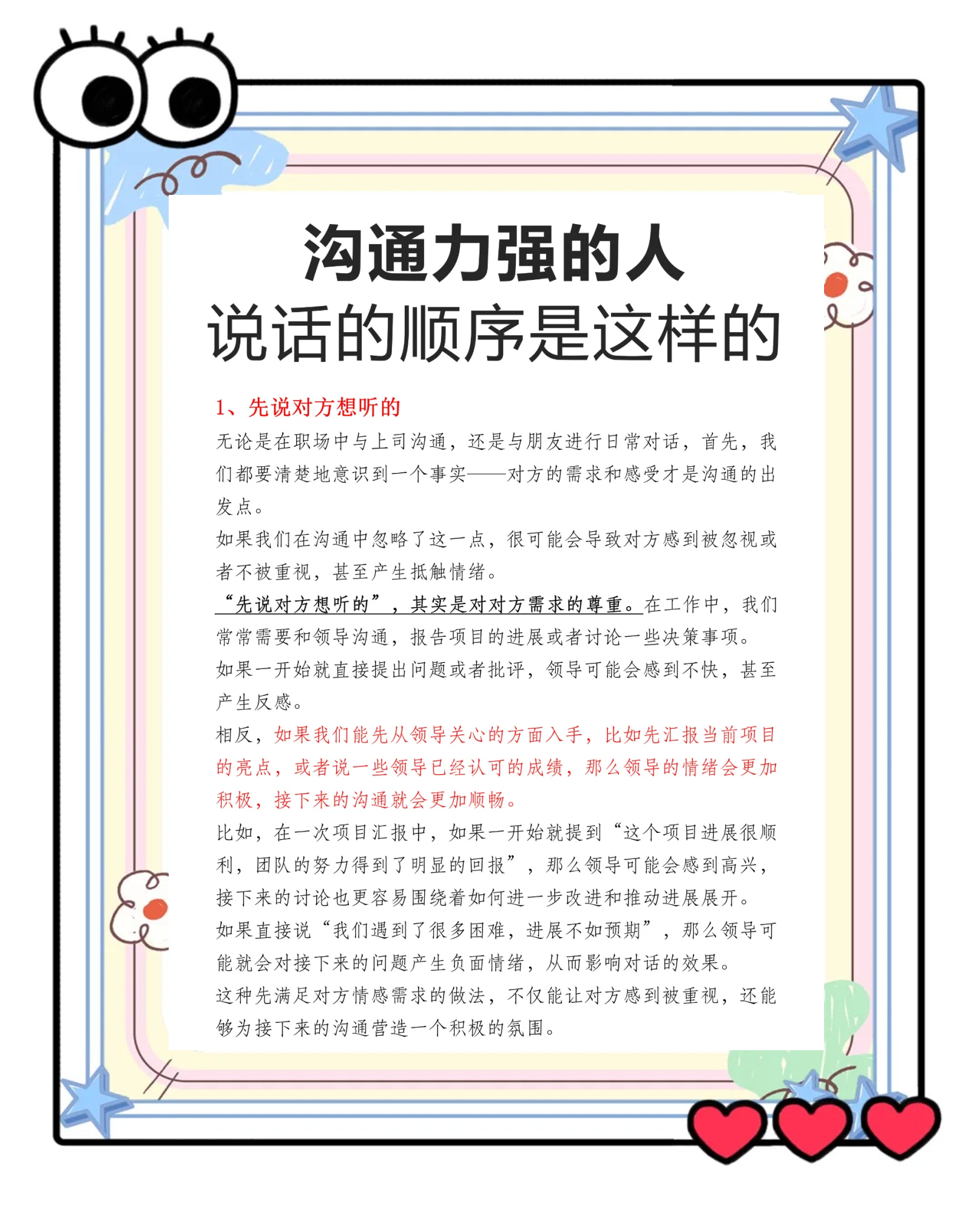 沟通力强的人
说话的顺序是这样的

1、先说对方想听的

无论是在职场中与上司沟通，还是与朋友进行日常对话，首先，我们都要清楚地意识到一个事实——对方的需求和感受才是沟通的出发点。

如果我们在沟通中忽略了这一点，很可能会导致对方感到被忽视或者不被重视，甚至产生抵触情绪。

“先说对方想听的”，其实是对对方需求的尊重。在工作中，我们常常需要和领导沟通，报告项目的进展或者讨论一些决策事项。

如果一开始就直接提出问题或者批评，领导可能会感到不快，甚至产生反感。

相反，如果我们能先从领导关心的方面入手，比如先汇报当前项目的亮点，或者说一些领导已经认可的成绩，那么领导的情绪会更加积极，接下来的沟通就会更加顺畅。

比如，在一次项目汇报中，如果一开始就提到“这个项目进展很顺利，团队的努力得到了明显的回报”，那么领导可能会感到高兴，接下来的讨论也更容易围绕着如何进一步改进和推动进展展开。

如果直接说“我们遇到了很多困难，进展不如预期”，那么领导可能就会对接下来的问题产生负面情绪，从而影响对话的效果。

这种先满足对方情感需求的做法，不仅能让对方感到被重视，还能够为接下来的沟通营造一个积极的氛围。